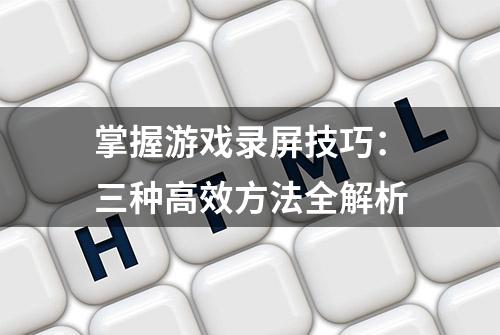 掌握游戏录屏技巧：
三种高效方法全解析

H T M L